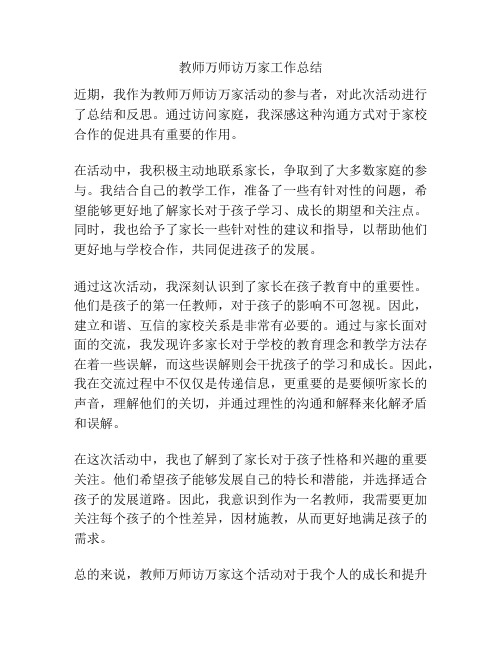 教师万师访万家工作总结

近期，我作为教师万师访万家活动的参与者，对此次活动进行了总结和反思。通过访问家庭，我深感这种沟通方式对于家校合作的促进具有重要的作用。

在活动中，我积极主动地联系家长，争取到了大多数家庭的参与。我结合自己的教学工作，准备了一些有针对性的问题，希望能够更好地了解家长对于孩子学习、成长的期望和关注点。同时，我也给予了家长一些针对性的建议和指导，以帮助他们更好地与学校合作，共同促进孩子的发展。

通过这次活动，我深刻认识到了家长在孩子教育中的重要性。他们是孩子的第一任教师，对于孩子的影响不可忽视。因此，建立和谐、互信的家校关系是非常有必要的。通过与家长面对面的交流，我发现许多家长对于学校的教育理念和教学方法存在着一些误解，而这些误解则会干扰孩子的学习和成长。因此，我在交流过程中不仅仅是传递信息，更重要的是要倾听家长的声音，理解他们的关切，并通过理性的沟通和解释来化解矛盾和误解。

在这次活动中，我也了解到了家长对于孩子性格和兴趣的重要关注。他们希望孩子能够发展自己的特长和潜能，并选择适合孩子的发展道路。因此，我意识到作为一名教师，我需要更加关注每个孩子的个性差异，因材施教，从而更好地满足孩子的需求。

总的来说，教师万师访万家这个活动对于我个人的成长和提升